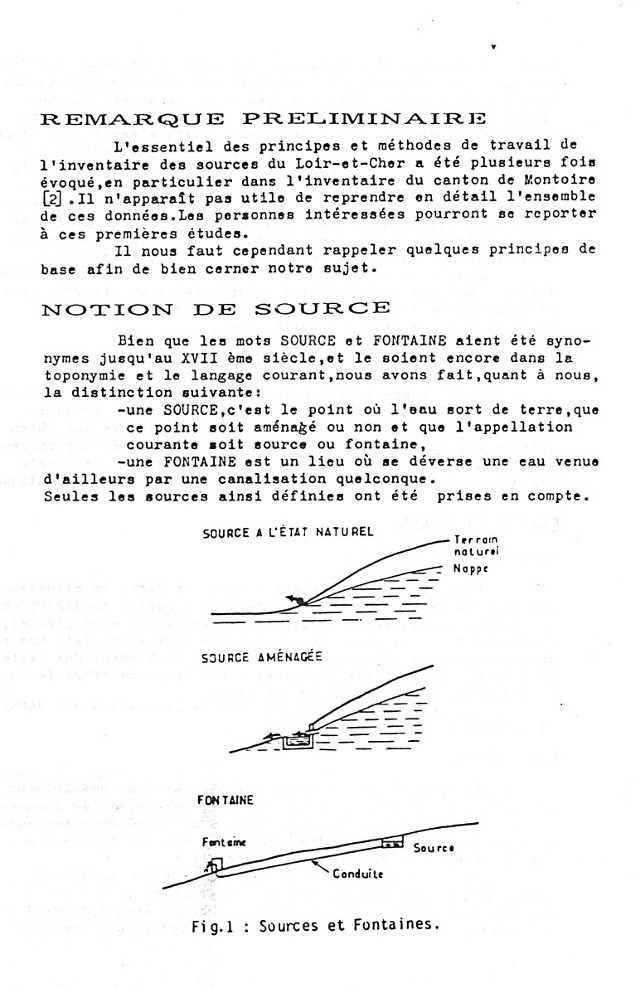 REMARQUE PRELIMINAIRE

L'essentiel des principes et méthodes de travail de l'inventaire des sources du Loir-et-Cher a été plusieurs fois évoqué,en particulier dans l'inventaire du canton de Montoire [2] .Il n'apparaît pas utile de reprendre en détail l'ensemble de ces données.Les personnes intéressées pourront se reporter à ces premières études.

Il nous faut cependant rappeler quelques principes de base afin de bien cerner notre sujet.

NOTION DE SOURCE

Bien que les mots SOURCE et FONTAINE aient été synonymes jusqu'au XVII ème siècle,et le soient encore dans la toponymie et le langage courant,nous avons fait,quant à nous, la distinction suivante:

-une SOURCE,c'est le point où l'eau sort de terre,que ce point soit aménagé ou non et que l'appellation courante soit source ou fontaine,

-une FONTAINE est un lieu où se déverse une eau venue d'ailleurs par une canalisation quelconque.

Seules les sources ainsi définies ont été prises en compte.

SOURCE A L'ÉTAT NATUREL

Terrain naturel

Nappe

SOURCE AMÉNAGÉE

FONTAINE

Fontaine

Source

Conduite

Fig.1 : Sources et Fontaines.